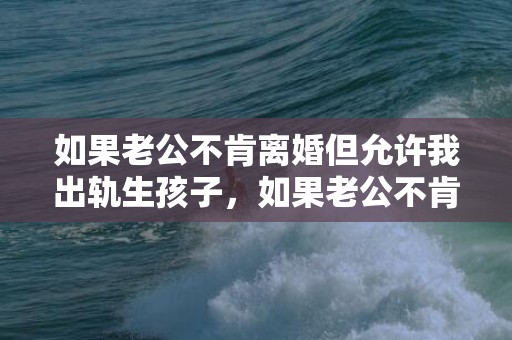 如果老公不肯离婚但允许我出轨生孩子，如果老公不肯